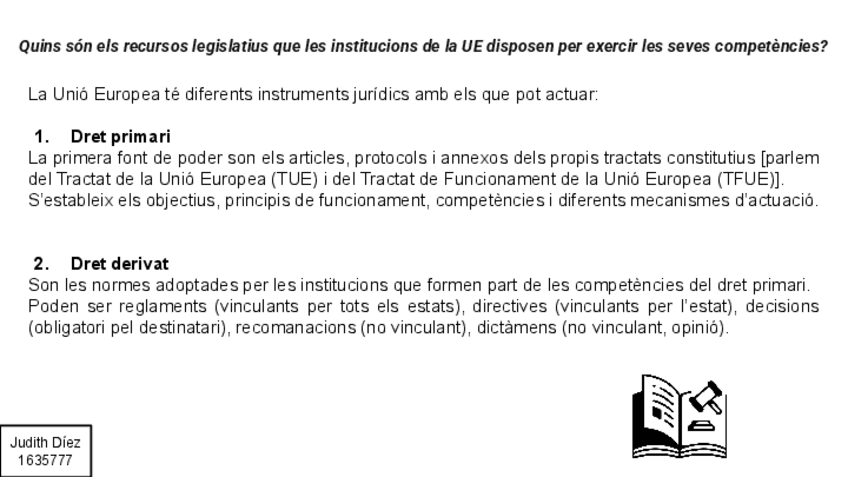 Quins són els recursos legislatius que les institucions de la UE disposen per exercir les seves competències?

La Unió Europea té diferents instruments jurídics amb els que pot actuar:

1. Dret primari
La primera font de poder son els articles, protocols i annexos dels propis tractats constitutius [parlem del Tractat de la Unió Europea (TUE) i del Tractat de Funcionament de la Unió Europea (TFUE)]. S'estableix els objectius, principis de funcionament, competències i diferents mecanismes d'actuació.

2. Dret derivat
Son les normes adoptades per les institucions que formen part de les competències del dret primari. Poden ser reglaments (vinculants per tots els estats), directives (vinculants per l'estat), decisions (obligatori pel destinatari), recomanacions (no vinculant), dictàmens (no vinculant, opinió).

Judith Díez
1635777